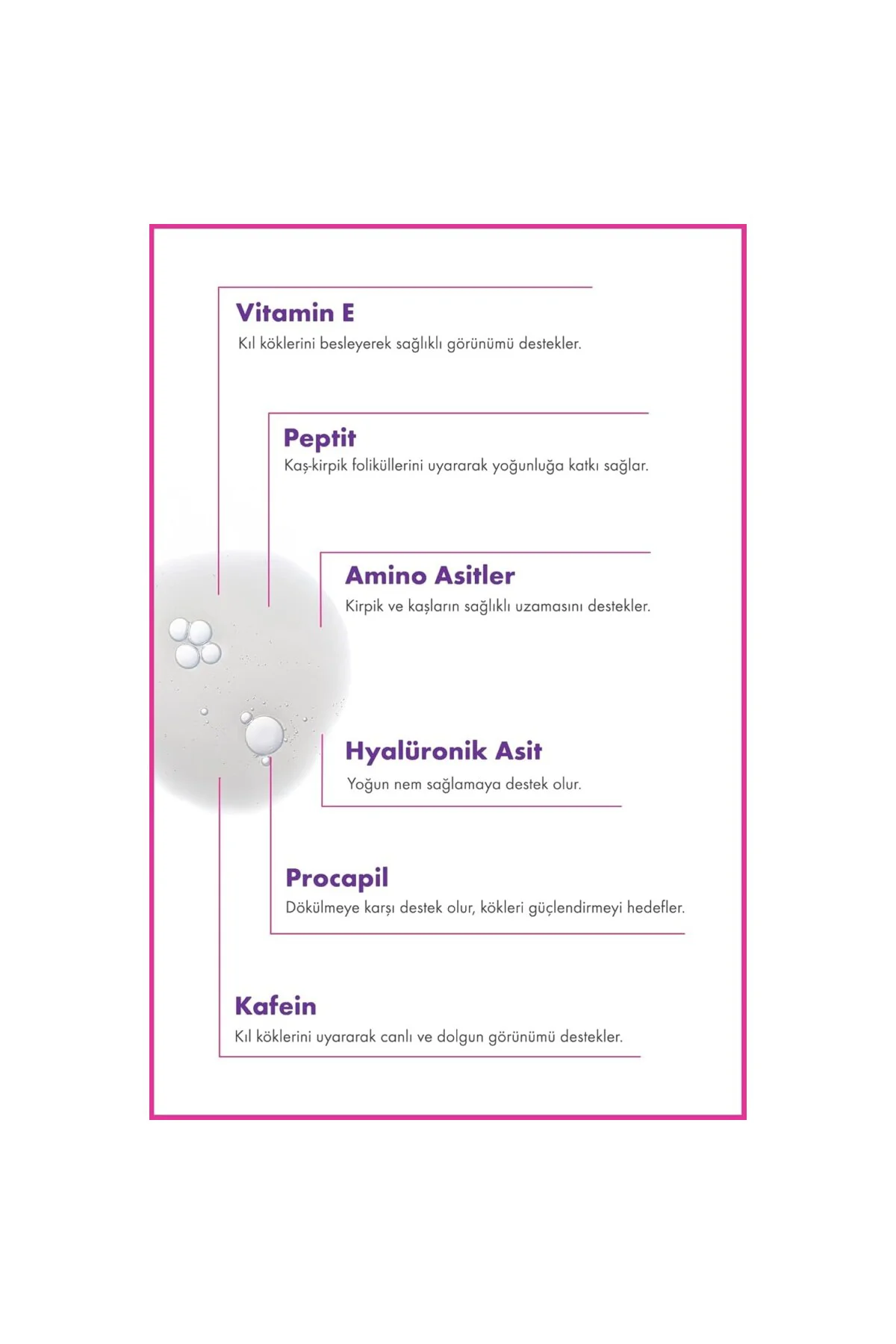 Vitamin E
Kıl köklerini besleyerek sağlıklı görünümü destekler.

Peptit
Kaş-kirpik foliküllerini uyararak yoğunluğa katkı sağlar.

Amino Asitler
Kirpik ve kaşların sağlıklı uzamasını destekler.

Hyalüronik Asit
Yoğun nem sağlamaya destek olur.

Procapil
Dökülmeye karşı destek olur, kökleri güçlendirmeyi hedefler.

Kafein
Kıl köklerini uyararak canlı ve dolgun görünümü destekler.